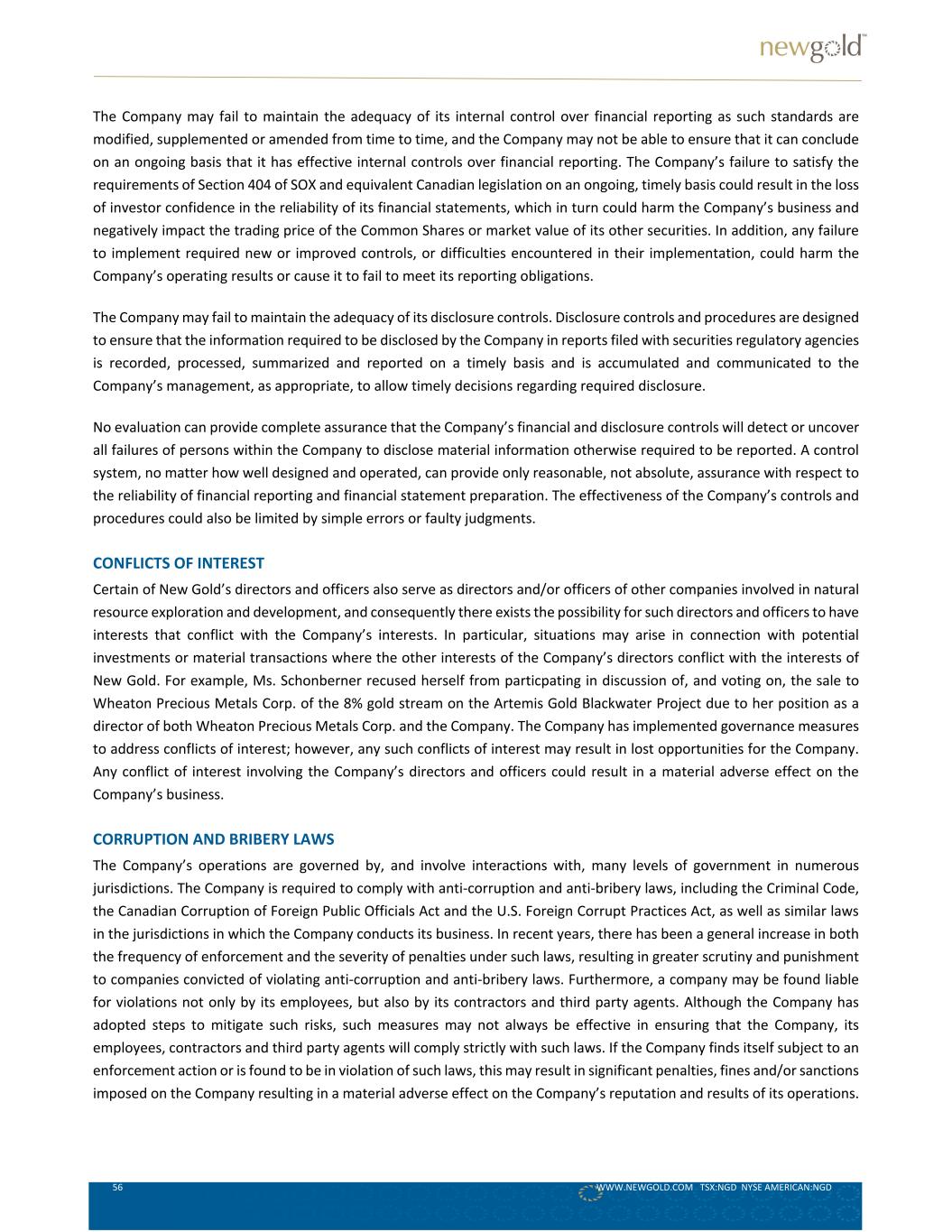 newgold™

The Company may fail to maintain the adequacy of its internal control over financial reporting as such standards are modified, supplemented or amended from time to time, and the Company may not be able to ensure that it can conclude on an ongoing basis that it has effective internal controls over financial reporting. The Company's failure to satisfy the requirements of Section 404 of SOX and equivalent Canadian legislation on an ongoing, timely basis could result in the loss of investor confidence in the reliability of its financial statements, which in turn could harm the Company's business and negatively impact the trading price of the Common Shares or market value of its other securities. In addition, any failure to implement required new or improved controls, or difficulties encountered in their implementation, could harm the Company's operating results or cause it to fail to meet its reporting obligations.

The Company may fail to maintain the adequacy of its disclosure controls. Disclosure controls and procedures are designed to ensure that the information required to be disclosed by the Company in reports filed with securities regulatory agencies is recorded, processed, summarized and reported on a timely basis and is accumulated and communicated to the Company's management, as appropriate, to allow timely decisions regarding required disclosure.

No evaluation can provide complete assurance that the Company's financial and disclosure controls will detect or uncover all failures of persons within the Company to disclose material information otherwise required to be reported. A control system, no matter how well designed and operated, can provide only reasonable, not absolute, assurance with respect to the reliability of financial reporting and financial statement preparation. The effectiveness of the Company's controls and procedures could also be limited by simple errors or faulty judgments.

CONFLICTS OF INTEREST
Certain of New Gold's directors and officers also serve as directors and/or officers of other companies involved in natural resource exploration and development, and consequently there exists the possibility for such directors and officers to have interests that conflict with the Company's interests. In particular, situations may arise in connection with potential investments or material transactions where the other interests of the Company's directors conflict with the interests of New Gold. For example, Ms. Schonberner recused herself from particpating in discussion of, and voting on, the sale to Wheaton Precious Metals Corp. of the 8% gold stream on the Artemis Gold Blackwater Project due to her position as a director of both Wheaton Precious Metals Corp. and the Company. The Company has implemented governance measures to address conflicts of interest; however, any such conflicts of interest may result in lost opportunities for the Company. Any conflict of interest involving the Company's directors and officers could result in a material adverse effect on the Company's business.

CORRUPTION AND BRIBERY LAWS
The Company's operations are governed by, and involve interactions with, many levels of government in numerous jurisdictions. The Company is required to comply with anti-corruption and anti-bribery laws, including the Criminal Code, the Canadian Corruption of Foreign Public Officials Act and the U.S. Foreign Corrupt Practices Act, as well as similar laws in the jurisdictions in which the Company conducts its business. In recent years, there has been a general increase in both the frequency of enforcement and the severity of penalties under such laws, resulting in greater scrutiny and punishment to companies convicted of violating anti-corruption and anti-bribery laws. Furthermore, a company may be found liable for violations not only by its employees, but also by its contractors and third party agents. Although the Company has adopted steps to mitigate such risks, such measures may not always be effective in ensuring that the Company, its employees, contractors and third party agents will comply strictly with such laws. If the Company finds itself subject to an enforcement action or is found to be in violation of such laws, this may result in significant penalties, fines and/or sanctions imposed on the Company resulting in a material adverse effect on the Company's reputation and results of its operations.

56 WWW.NEWGOLD.COM TSX:NGD NYSE AMERICAN:NGD